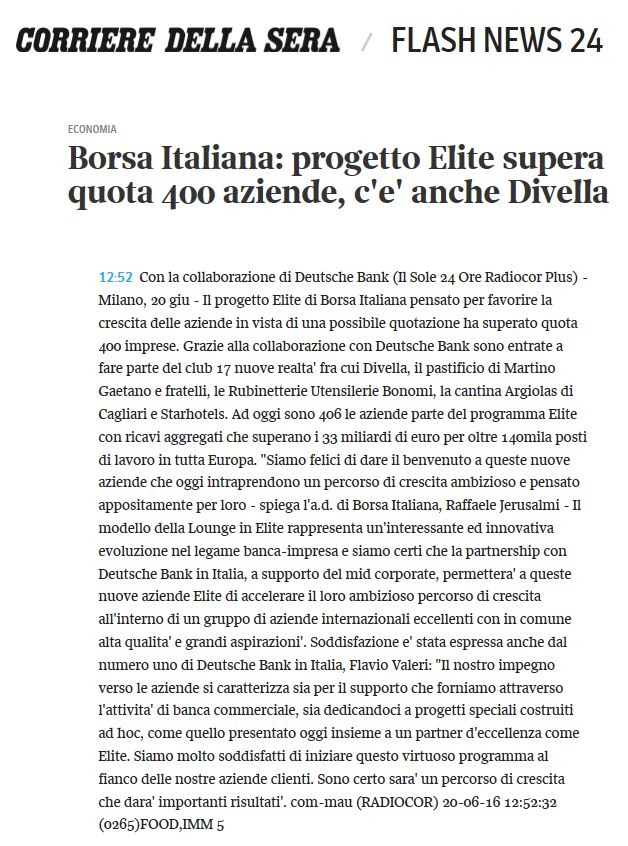 CORRIERE DELLA SERA / FLASH NEWS 24

ECONOMIA

Borsa Italiana: progetto Elite supera quota 400 aziende, c'e' anche Divella

12:52 Con la collaborazione di Deutsche Bank (Il Sole 24 Ore Radiocor Plus) - Milano, 20 giu - Il progetto Elite di Borsa Italiana pensato per favorire la crescita delle aziende in vista di una possibile quotazione ha superato quota 400 imprese. Grazie alla collaborazione con Deutsche Bank sono entrate a fare parte del club 17 nuove realta' fra cui Divella, il pastificio di Martino Gaetano e fratelli, le Rubinetterie Utensilerie Bonomi, la cantina Argiolas di Cagliari e Starhotels. Ad oggi sono 406 le aziende parte del programma Elite con ricavi aggregati che superano i 33 miliardi di euro per oltre 140mila posti di lavoro in tutta Europa. "Siamo felici di dare il benvenuto a queste nuove aziende che oggi intraprendono un percorso di crescita ambizioso e pensato appositamente per loro - spiega l'a.d. di Borsa Italiana, Raffaele Jerusalmi - Il modello della Lounge in Elite rappresenta un'interessante ed innovativa evoluzione nel legame banca-impresa e siamo certi che la partnership con Deutsche Bank in Italia, a supporto del mid corporate, permettera' a queste nuove aziende Elite di accelerare il loro ambizioso percorso di crescita all'interno di un gruppo di aziende internazionali eccellenti con in comune alta qualita' e grandi aspirazioni'. Soddisfazione e' stata espressa anche dal numero uno di Deutsche Bank in Italia, Flavio Valeri: "Il nostro impegno verso le aziende si caratterizza sia per il supporto che forniamo attraverso l'attivita' di banca commerciale, sia dedicandoci a progetti speciali costruiti ad hoc, come quello presentato oggi insieme a un partner d'eccellenza come Elite. Siamo molto soddisfatti di iniziare questo virtuoso programma al fianco delle nostre aziende clienti. Sono certo sara' un percorso di crescita che dara' importanti risultati'. com-mau (RADIOCOR) 20-06-16 12:52:32 (0265)FOOD,IMM 5